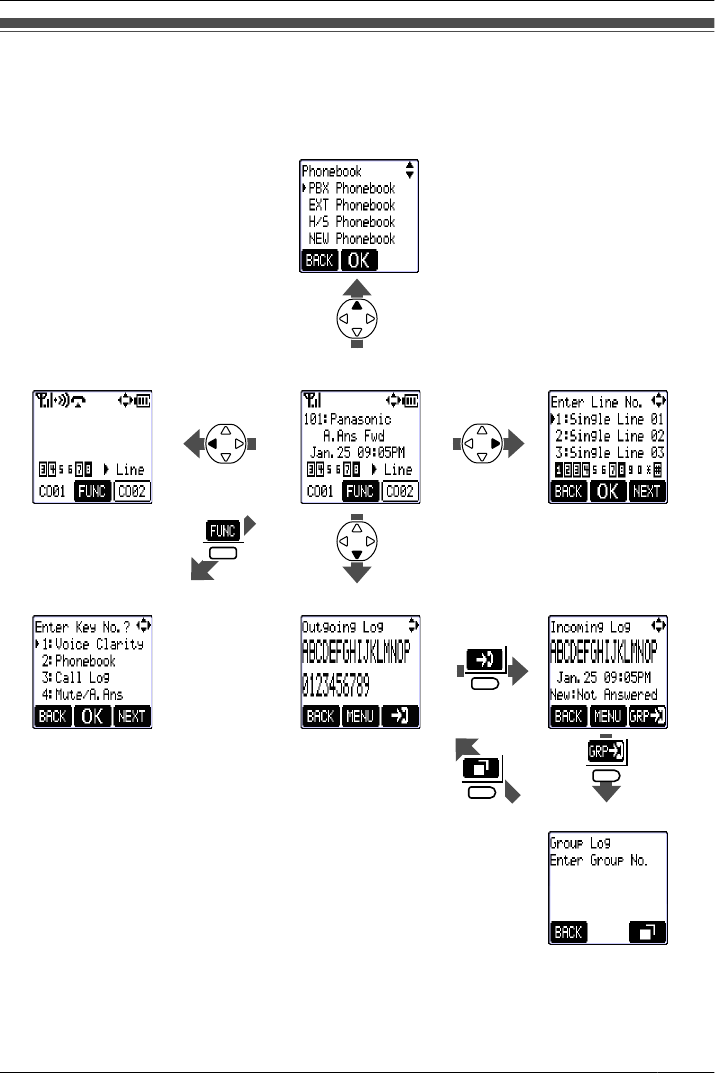 Phonebook
PBX Phonebook
EXT Phonebook
H/S Phonebook
NEW Phonebook
BACK OK

Line
CO01 FUNC CO02

101:Panasonic
A.Ans Fwd
Jan.25 09:05PM
Line
CO01 FUNC CO02

Enter Line No.
1:Single Line 01
2:Single Line 02
3:Single Line 03
BACK OK NEXT

FUNC

Enter Key No.?
1:Voice Clarity
2:Phonebook
3:Call Log
4:Mute/A.Ans
BACK OK NEXT

Outgoing Log
ABCDEFGHIJKLMNOP
0123456789
BACK MENU

Incoming Log
ABCDEFGHIJKLMNOP
Jan.25 09:05PM
New:Not Answered
BACK MENU GRP

GRP

Group Log
Enter Group No.
BACK